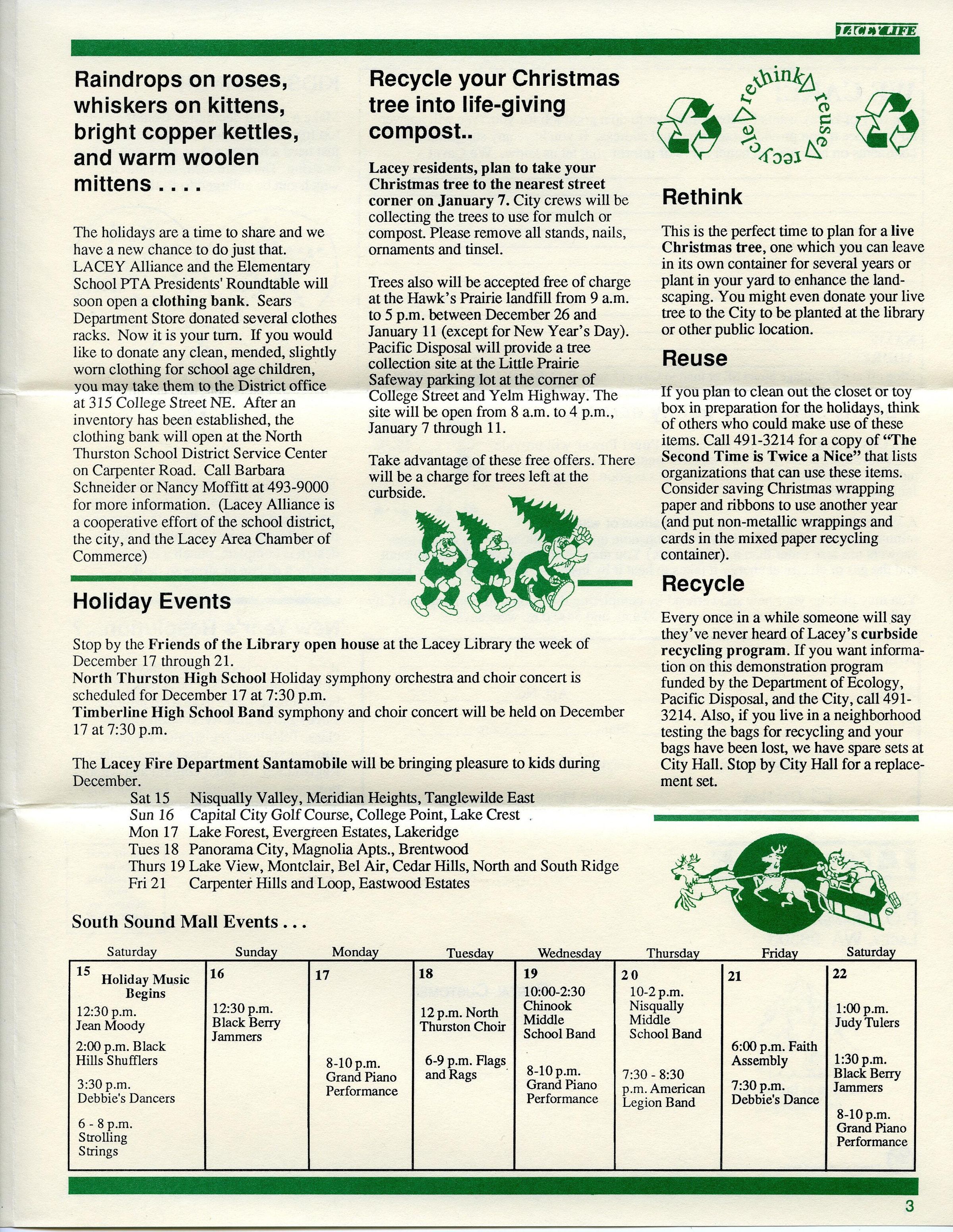 LACEY LIFE

Raindrops on roses, whiskers on kittens, bright copper kettles, and warm woolen mittens . . . .

The holidays are a time to share and we have a new chance to do just that. LACEY Alliance and the Elementary School PTA Presidents' Roundtable will soon open a clothing bank. Sears Department Store donated several clothes racks. Now it is your turn. If you would like to donate any clean, mended, slightly worn clothing for school age children, you may take them to the District office at 315 College Street NE. After an inventory has been established, the clothing bank will open at the North Thurston School District Service Center on Carpenter Road. Call Barbara Schneider or Nancy Moffitt at 493-9000 for more information. (Lacey Alliance is a cooperative effort of the school district, the city, and the Lacey Area Chamber of Commerce)

Recycle your Christmas tree into life-giving compost..

Lacey residents, plan to take your Christmas tree to the nearest street corner on January 7. City crews will be collecting the trees to use for mulch or compost. Please remove all stands, nails, ornaments and tinsel.

Trees also will be accepted free of charge at the Hawk's Prairie landfill from 9 a.m. to 5 p.m. between December 26 and January 11 (except for New Year's Day). Pacific Disposal will provide a tree collection site at the Little Prairie Safeway parking lot at the corner of College Street and Yelm Highway. The site will be open from 8 a.m. to 4 p.m., January 7 through 11.

Take advantage of these free offers. There will be a charge for trees left at the curbside.

rethink reuse recycle

Rethink

This is the perfect time to plan for a live Christmas tree, one which you can leave in its own container for several years or plant in your yard to enhance the landscaping. You might even donate your live tree to the City to be planted at the library or other public location.

Reuse

If you plan to clean out the closet or toy box in preparation for the holidays, think of others who could make use of these items. Call 491-3214 for a copy of "The Second Time is Twice a Nice" that lists organizations that can use these items. Consider saving Christmas wrapping paper and ribbons to use another year (and put non-metallic wrappings and cards in the mixed paper recycling container).

Recycle

Every once in a while someone will say they've never heard of Lacey's curbside recycling program. If you want information on this demonstration program funded by the Department of Ecology, Pacific Disposal, and the City, call 491-3214. Also, if you live in a neighborhood testing the bags for recycling and your bags have been lost, we have spare sets at City Hall. Stop by City Hall for a replacement set.

Holiday Events

Stop by the Friends of the Library open house at the Lacey Library the week of December 17 through 21.
North Thurston High School Holiday symphony orchestra and choir concert is scheduled for December 17 at 7:30 p.m.
Timberline High School Band symphony and choir concert will be held on December 17 at 7:30 p.m.

The Lacey Fire Department Santamobile will be bringing pleasure to kids during December.
Sat 15 Nisqually Valley, Meridian Heights, Tanglewilde East
Sun 16 Capital City Golf Course, College Point, Lake Crest
Mon 17 Lake Forest, Evergreen Estates, Lakeridge
Tues 18 Panorama City, Magnolia Apts., Brentwood
Thurs 19 Lake View, Montclair, Bel Air, Cedar Hills, North and South Ridge
Fri 21 Carpenter Hills and Loop, Eastwood Estates

South Sound Mall Events . . .

| Saturday | Sunday | Monday | Tuesday | Wednesday | Thursday | Friday | Saturday |
|---|---|---|---|---|---|---|---|
| 15 Holiday Music Begins 12:30 p.m. Jean Moody 2:00 p.m. Black Hills Shufflers 3:30 p.m. Debbie's Dancers 6 - 8 p.m. Strolling Strings | 16 12:30 p.m. Black Berry Jammers | 17 8-10 p.m. Grand Piano Performance | 18 12 p.m. North Thurston Choir 6-9 p.m. Flags and Rags | 19 10:00-2:30 Chinook Middle School Band 8-10 p.m. Grand Piano Performance | 20 10-2 p.m. Nisqually Middle School Band 7:30 - 8:30 p.m. American Legion Band | 21 6:00 p.m. Faith Assembly 7:30 p.m. Debbie's Dance | 22 1:00 p.m. Judy Tulers 1:30 p.m. Black Berry Jammers 8-10 p.m. Grand Piano Performance |

3